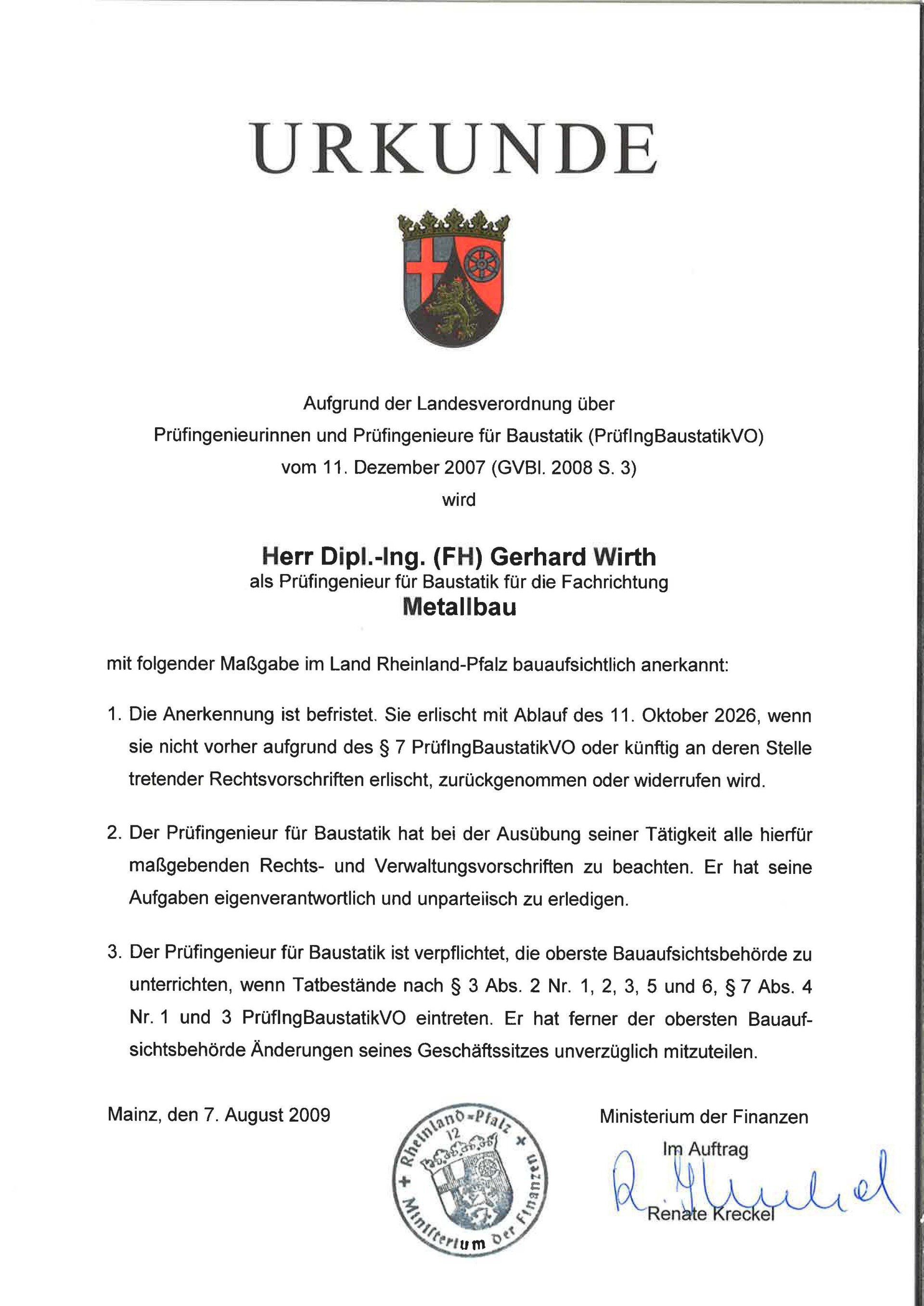 URKUNDE

Aufgrund der Landesverordnung über Prüfingenieurinnen und Prüfingenieure für Baustatik (PrüfIngBaustatikVO) vom 11. Dezember 2007 (GVBl. 2008 S. 3) wird

Herr Dipl.-Ing. (FH) Gerhard Wirth
als Prüfingenieur für Baustatik für die Fachrichtung
Metallbau

mit folgender Maßgabe im Land Rheinland-Pfalz bauaufsichtlich anerkannt:

1. Die Anerkennung ist befristet. Sie erlischt mit Ablauf des 11. Oktober 2026, wenn sie nicht vorher aufgrund des § 7 PrüfIngBaustatikVO oder künftig an deren Stelle tretender Rechtsvorschriften erlischt, zurückgenommen oder widerrufen wird.

2. Der Prüfingenieur für Baustatik hat bei der Ausübung seiner Tätigkeit alle hierfür maßgebenden Rechts- und Verwaltungsvorschriften zu beachten. Er hat seine Aufgaben eigenverantwortlich und unparteiisch zu erledigen.

3. Der Prüfingenieur für Baustatik ist verpflichtet, die oberste Bauaufsichtsbehörde zu unterrichten, wenn Tatbestände nach § 3 Abs. 2 Nr. 1, 2, 3, 5 und 6, § 7 Abs. 4 Nr. 1 und 3 PrüfIngBaustatikVO eintreten. Er hat ferner der obersten Bauaufsichtsbehörde Änderungen seines Geschäftssitzes unverzüglich mitzuteilen.

Mainz, den 7. August 2009

Rheinland-Pfalz 12 Ministerium der Finanzen

Ministerium der Finanzen
Im Auftrag
R. Kreckel
Renate Kreckel